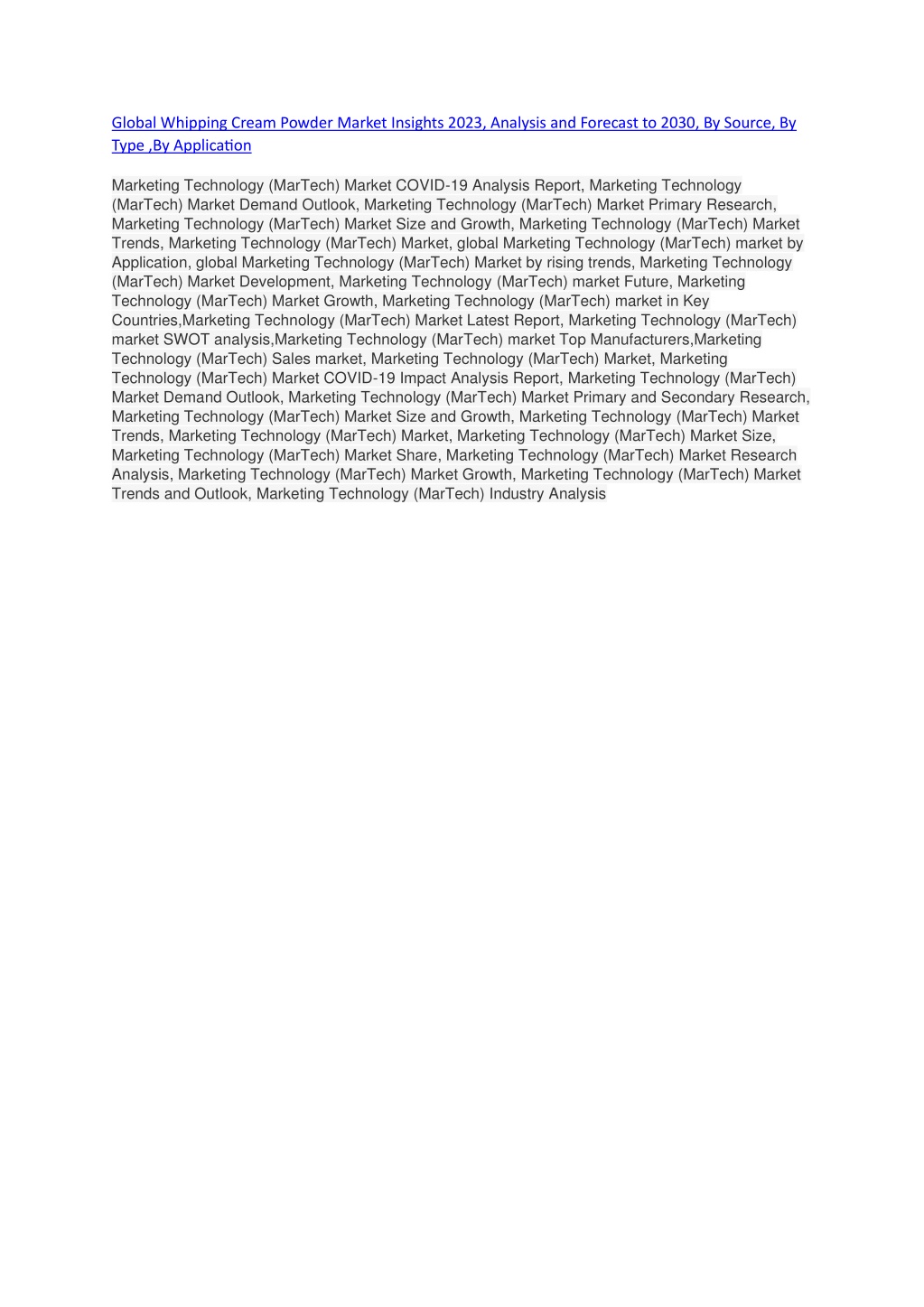 Global Whipping Cream Powder Market Insights 2023, Analysis and Forecast to 2030, By Source, By Type ,By Application

Marketing Technology (MarTech) Market COVID-19 Analysis Report, Marketing Technology (MarTech) Market Demand Outlook, Marketing Technology (MarTech) Market Primary Research, Marketing Technology (MarTech) Market Size and Growth, Marketing Technology (MarTech) Market Trends, Marketing Technology (MarTech) Market, global Marketing Technology (MarTech) market by Application, global Marketing Technology (MarTech) Market by rising trends, Marketing Technology (MarTech) Market Development, Marketing Technology (MarTech) market Future, Marketing Technology (MarTech) Market Growth, Marketing Technology (MarTech) market in Key Countries,Marketing Technology (MarTech) Market Latest Report, Marketing Technology (MarTech) market SWOT analysis,Marketing Technology (MarTech) market Top Manufacturers,Marketing Technology (MarTech) Sales market, Marketing Technology (MarTech) Market, Marketing Technology (MarTech) Market COVID-19 Impact Analysis Report, Marketing Technology (MarTech) Market Demand Outlook, Marketing Technology (MarTech) Market Primary and Secondary Research, Marketing Technology (MarTech) Market Size and Growth, Marketing Technology (MarTech) Market Trends, Marketing Technology (MarTech) Market, Marketing Technology (MarTech) Market Size, Marketing Technology (MarTech) Market Share, Marketing Technology (MarTech) Market Research Analysis, Marketing Technology (MarTech) Market Growth, Marketing Technology (MarTech) Market Trends and Outlook, Marketing Technology (MarTech) Industry Analysis